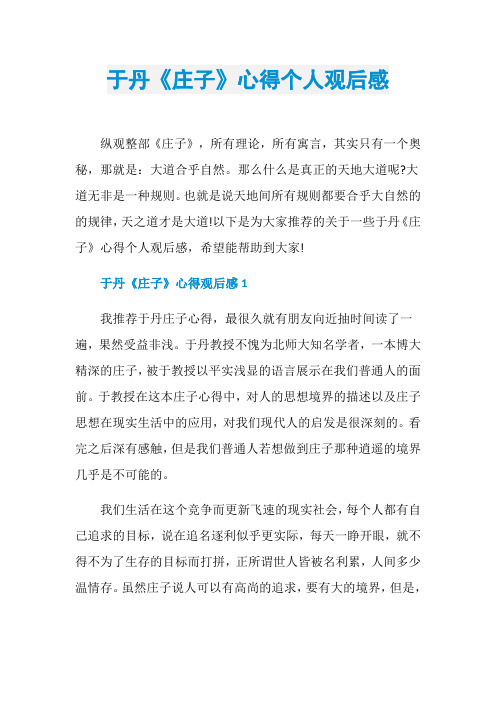 于丹《庄子》心得个人观后感

纵观整部《庄子》，所有理论，所有寓言，其实只有一个奥秘，那就是：大道合乎自然。那么什么是真正的天地大道呢?大道无非是一种规则。也就是说天地间所有规则都要合乎大自然的的规律，天之道才是大道!以下是为大家推荐的关于一些于丹《庄子》心得个人观后感，希望能帮助到大家!

于丹《庄子》心得观后感 1

我推荐于丹庄子心得，最很久就有朋友向近抽时间读了一遍，果然受益非浅。于丹教授不愧为北师大知名学者，一本博大精深的庄子，被于教授以平实浅显的语言展示在我们普通人的面前。于教授在这本庄子心得中，对人的思想境界的描述以及庄子思想在现实生活中的应用，对我们现代人的启发是很深刻的。看完之后深有感触，但是我们普通人若想做到庄子那种逍遥的境界几乎是不可能的。

我们生活在这个竞争而更新飞速的现实社会，每个人都有自己追求的目标，说在追名逐利似乎更实际，每天一睁开眼，就不得不为了生存的目标而打拼，正所谓世人皆被名利累，人间多少温情存。虽然庄子说人可以有高尚的追求，要有大的境界，但是，